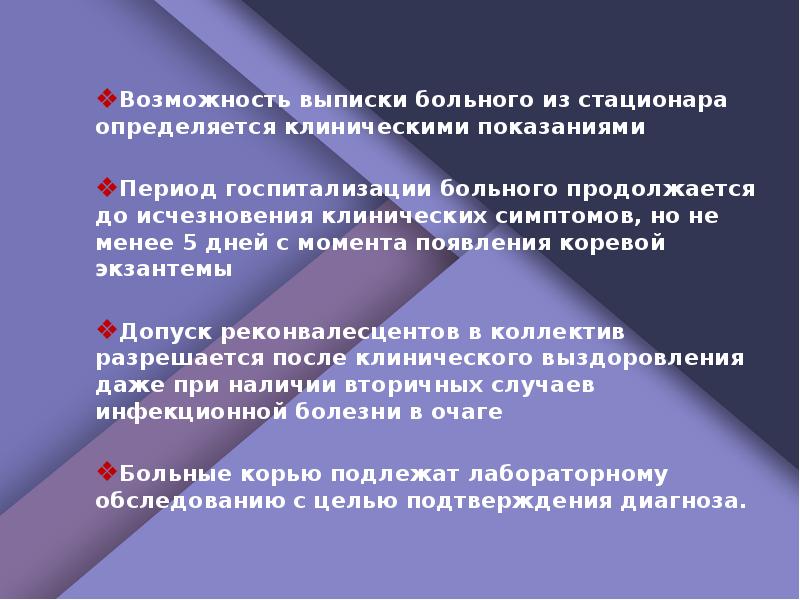 ❖Возможность выписки больного из стационара определяется клиническими показаниями

❖Период госпитализации больного продолжается до исчезновения клинических симптомов, но не менее 5 дней с момента появления коревой экзантемы

❖Допуск реконвалесцентов в коллектив разрешается после клинического выздоровления даже при наличии вторичных случаев инфекционной болезни в очаге

❖Больные корью подлежат лабораторному обследованию с целью подтверждения диагноза.